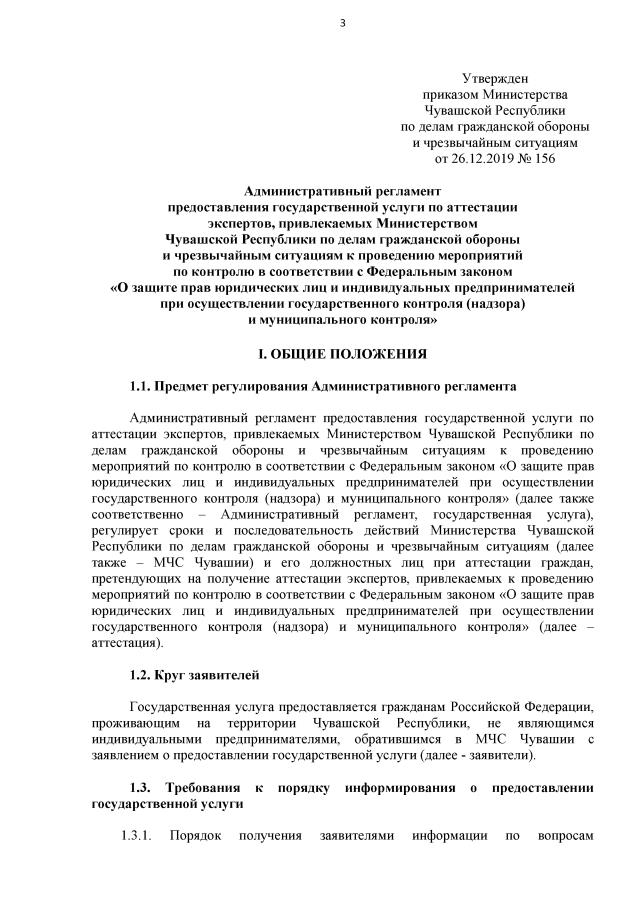 3

Утвержден
приказом Министерства
Чувашской Республики
по делам гражданской обороны
и чрезвычайным ситуациям
от 26.12.2019 № 156

Административный регламент
предоставления государственной услуги по аттестации
экспертов, привлекаемых Министерством
Чувашской Республики по делам гражданской обороны
и чрезвычайным ситуациям к проведению мероприятий
по контролю в соответствии с Федеральным законом
«О защите прав юридических лиц и индивидуальных предпринимателей
при осуществлении государственного контроля (надзора)
и муниципального контроля»

I. ОБЩИЕ ПОЛОЖЕНИЯ

1.1. Предмет регулирования Административного регламента

Административный регламент предоставления государственной услуги по аттестации экспертов, привлекаемых Министерством Чувашской Республики по делам гражданской обороны и чрезвычайным ситуациям к проведению мероприятий по контролю в соответствии с Федеральным законом «О защите прав юридических лиц и индивидуальных предпринимателей при осуществлении государственного контроля (надзора) и муниципального контроля» (далее также соответственно – Административный регламент, государственная услуга), регулирует сроки и последовательность действий Министерства Чувашской Республики по делам гражданской обороны и чрезвычайным ситуациям (далее также – МЧС Чувашии) и его должностных лиц при аттестации граждан, претендующих на получение аттестации экспертов, привлекаемых к проведению мероприятий по контролю в соответствии с Федеральным законом «О защите прав юридических лиц и индивидуальных предпринимателей при осуществлении государственного контроля (надзора) и муниципального контроля» (далее – аттестация).

1.2. Круг заявителей

Государственная услуга предоставляется гражданам Российской Федерации, проживающим на территории Чувашской Республики, не являющимся индивидуальными предпринимателями, обратившимся в МЧС Чувашии с заявлением о предоставлении государственной услуги (далее - заявители).

1.3. Требования к порядку информирования о предоставлении государственной услуги

1.3.1. Порядок получения заявителями информации по вопросам